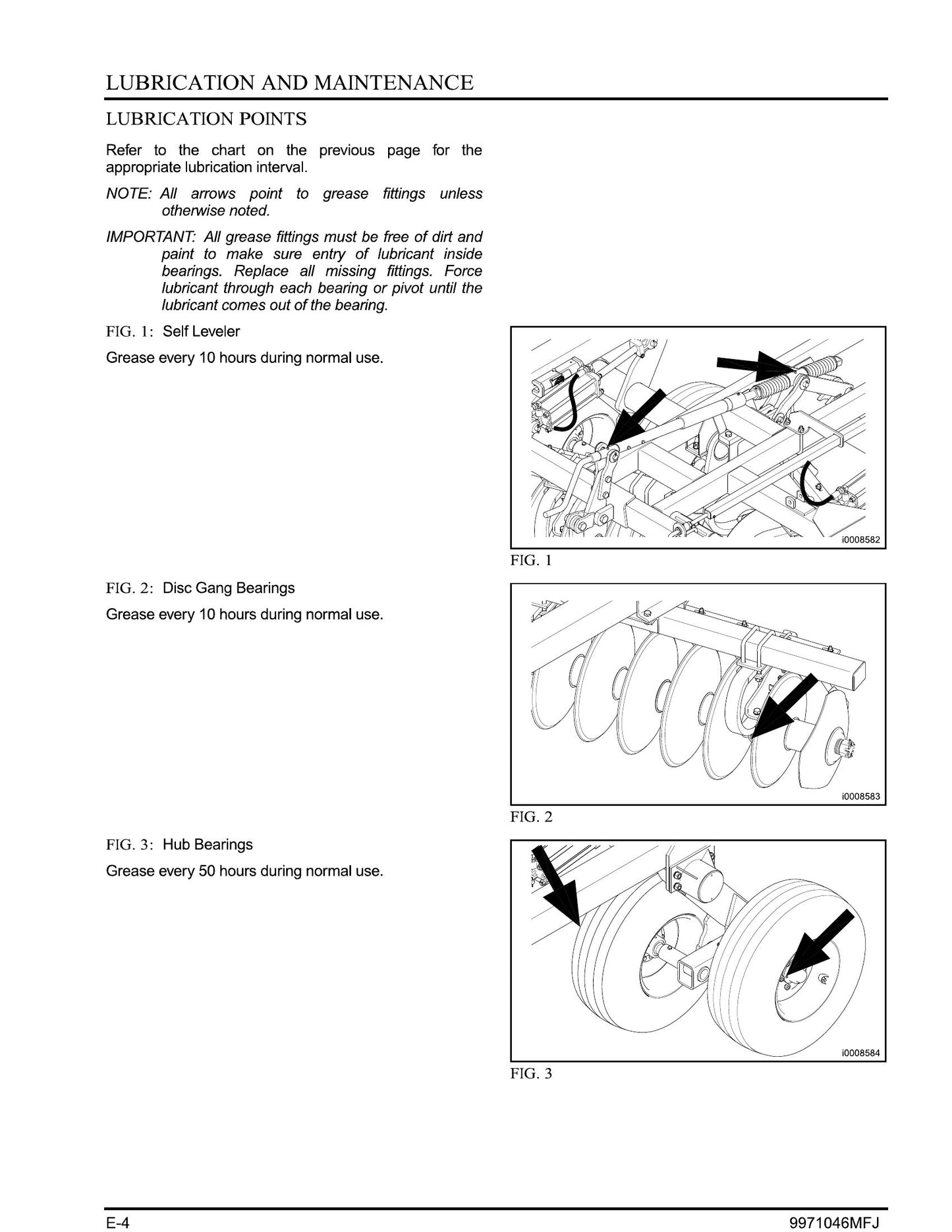 LUBRICATION AND MAINTENANCE

LUBRICATION POINTS

Refer to the chart on the previous page for the appropriate lubrication interval.

NOTE: All arrows point to grease fittings unless otherwise noted.

IMPORTANT: All grease fittings must be free of dirt and paint to make sure entry of lubricant inside bearings. Replace all missing fittings. Force lubricant through each bearing or pivot until the lubricant comes out of the bearing.

FIG. 1: Self Leveler

Grease every 10 hours during normal use.

i0008582

FIG. 1

FIG. 2: Disc Gang Bearings

Grease every 10 hours during normal use.

i0008583

FIG. 2

FIG. 3: Hub Bearings

Grease every 50 hours during normal use.

i0008584

FIG. 3

E-4

9971046MFJ